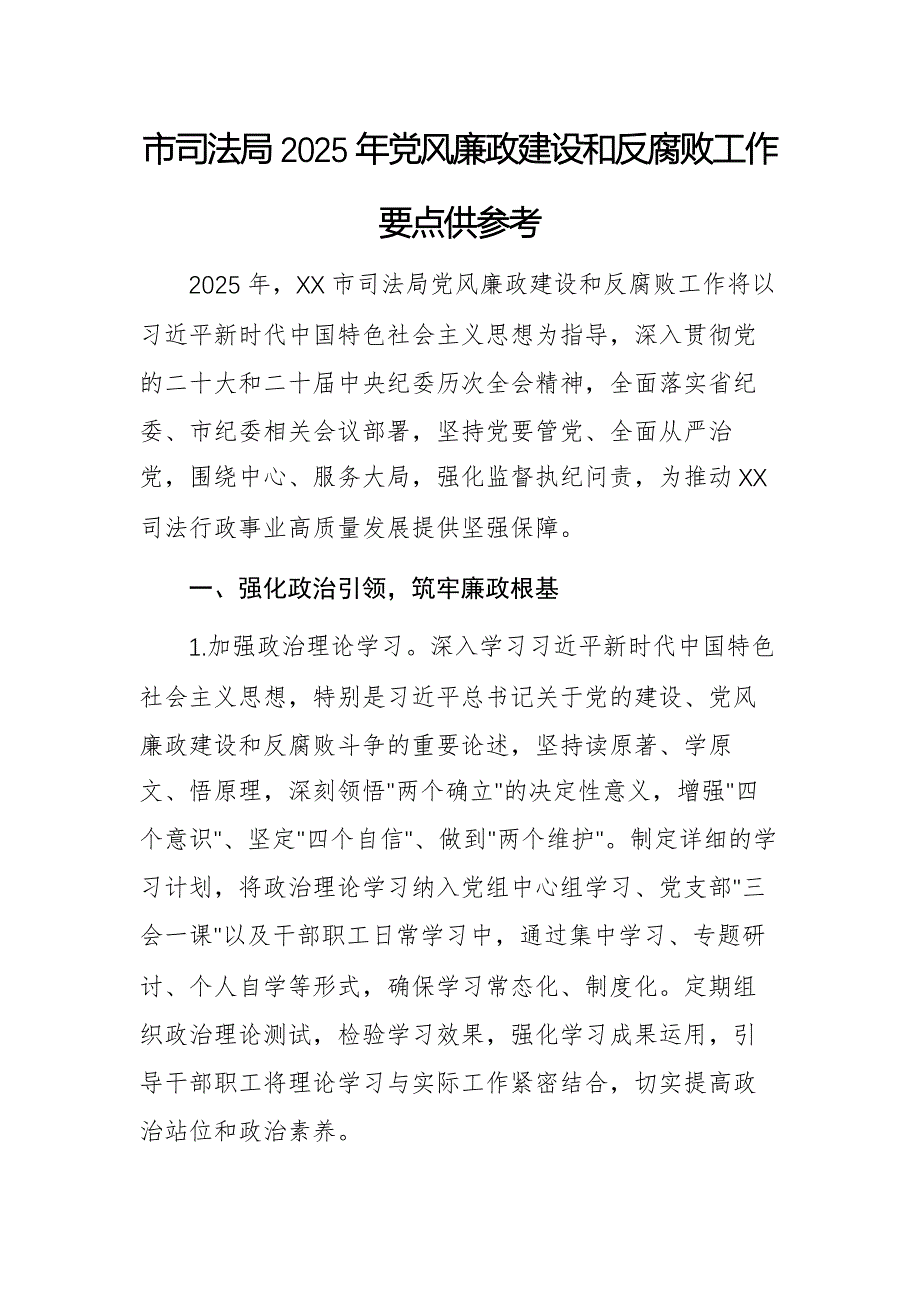 市司法局2025年党风廉政建设和反腐败工作要点供参考

2025年，XX市司法局党风廉政建设和反腐败工作将以习近平新时代中国特色社会主义思想为指导，深入贯彻党的二十大和二十届中央纪委历次全会精神，全面落实省纪委、市纪委相关会议部署，坚持党要管党、全面从严治党，围绕中心、服务大局，强化监督执纪问责，为推动XX司法行政事业高质量发展提供坚强保障。

一、强化政治引领，筑牢廉政根基

1.加强政治理论学习。深入学习习近平新时代中国特色社会主义思想，特别是习近平总书记关于党的建设、党风廉政建设和反腐败斗争的重要论述，坚持读原著、学原文、悟原理，深刻领悟"两个确立"的决定性意义，增强"四个意识"、坚定"四个自信"、做到"两个维护"。制定详细的学习计划，将政治理论学习纳入党组中心组学习、党支部"三会一课"以及干部职工日常学习中，通过集中学习、专题研讨、个人自学等形式，确保学习常态化、制度化。定期组织政治理论测试，检验学习效果，强化学习成果运用，引导干部职工将理论学习与实际工作紧密结合，切实提高政治站位和政治素养。